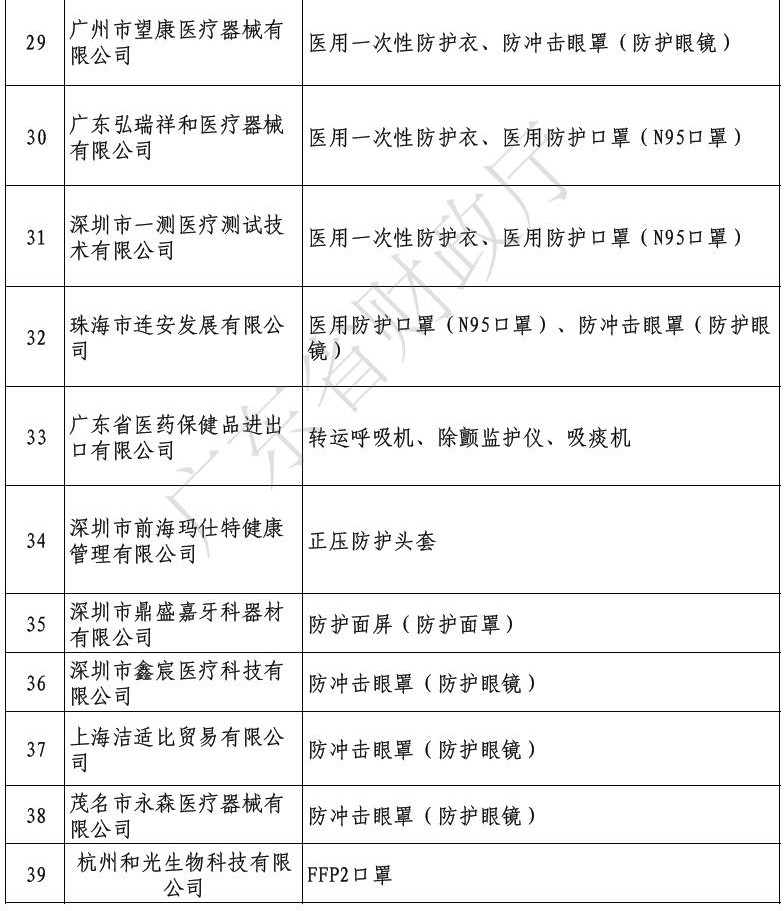 | 29 | 广州市望康医疗器械有限公司 | 医用一次性防护衣、防冲击眼罩（防护眼镜） |
|---|---|---|
| 30 | 广东弘瑞祥和医疗器械有限公司 | 医用一次性防护衣、医用防护口罩（N95口罩） |
| 31 | 深圳市一测医疗测试技术有限公司 | 医用一次性防护衣、医用防护口罩（N95口罩） |
| 32 | 珠海市连安发展有限公司 | 医用防护口罩（N95口罩）、防冲击眼罩（防护眼镜） |
| 33 | 广东省医药保健品进出口有限公司 | 转运呼吸机、除颤监护仪、吸痰机 |
| 34 | 深圳市前海玛仕特健康管理有限公司 | 正压防护头套 |
| 35 | 深圳市鼎盛嘉牙科器材有限公司 | 防护面屏（防护面罩） |
| 36 | 深圳市鑫宸医疗科技有限公司 | 防冲击眼罩（防护眼镜） |
| 37 | 上海洁适比贸易有限公司 | 防冲击眼罩（防护眼镜） |
| 38 | 茂名市永森医疗器械有限公司 | 防冲击眼罩（防护眼镜） |
| 39 | 杭州和光生物科技有限公司 | FFP2口罩 |

广东省财政厅